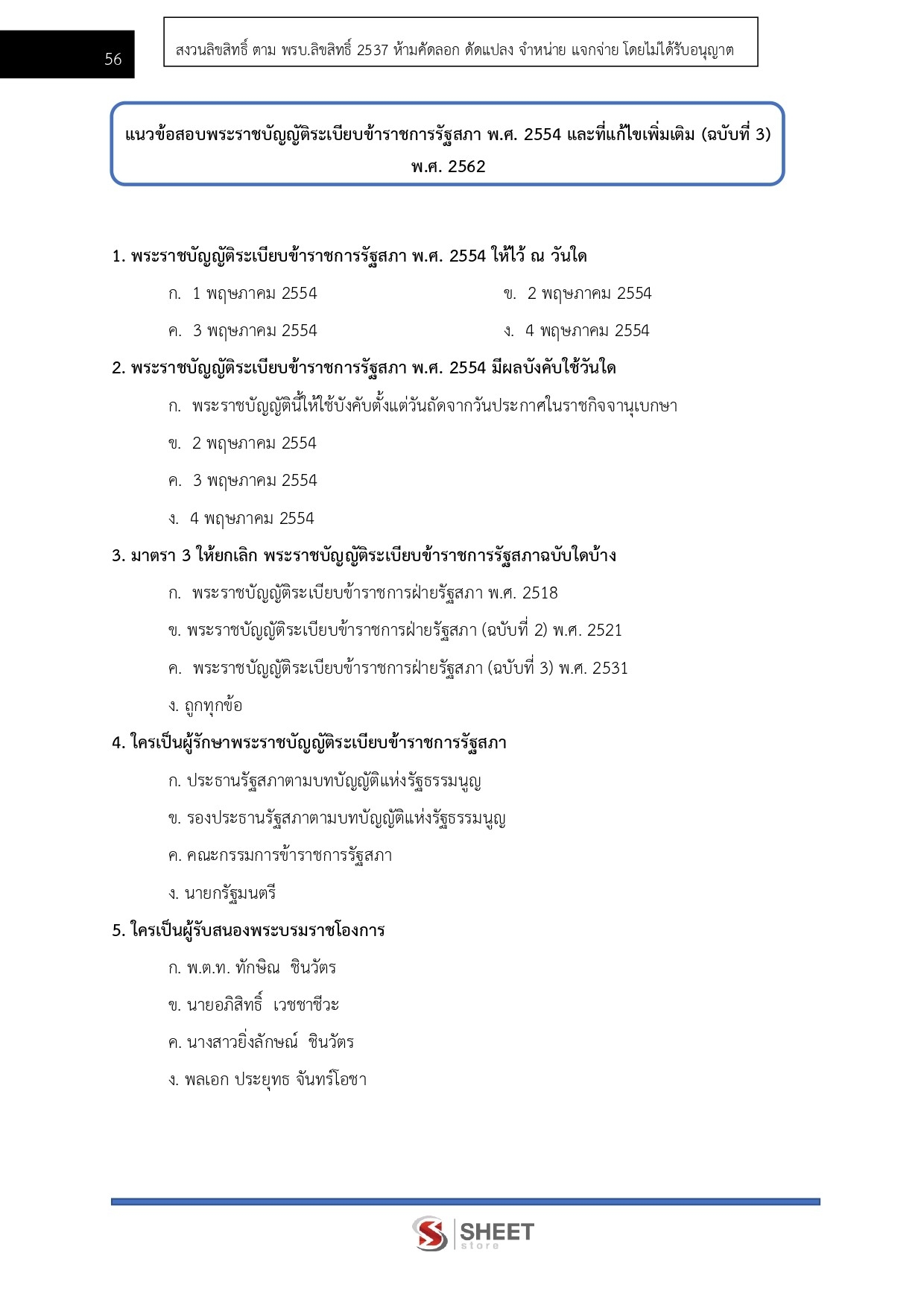 56

สงวนลิขสิทธิ์ ตาม พรบ.ลิขสิทธิ์ 2537 ห้ามคัดลอก ดัดแปลง จำหน่าย แจกจ่าย โดยไม่ได้รับอนุญาต

แนวข้อสอบพระราชบัญญัติระเบียบข้าราชการรัฐสภา พ.ศ. 2554 และที่แก้ไขเพิ่มเติม (ฉบับที่ 3) พ.ศ. 2562

1. พระราชบัญญัติระเบียบข้าราชการรัฐสภา พ.ศ. 2554 ให้ไว้ ณ วันใด

ก. 1 พฤษภาคม 2554

ข. 2 พฤษภาคม 2554

ค. 3 พฤษภาคม 2554

ง. 4 พฤษภาคม 2554

2. พระราชบัญญัติระเบียบข้าราชการรัฐสภา พ.ศ. 2554 มีผลบังคับใช้วันใด

ก. พระราชบัญญัตินี้ให้ใช้บังคับตั้งแต่วันถัดจากวันประกาศในราชกิจจานุเบกษา

ข. 2 พฤษภาคม 2554

ค. 3 พฤษภาคม 2554

ง. 4 พฤษภาคม 2554

3. มาตรา 3 ให้ยกเลิก พระราชบัญญัติระเบียบข้าราชการรัฐสภาฉบับใดบ้าง

ก. พระราชบัญญัติระเบียบข้าราชการฝ่ายรัฐสภา พ.ศ. 2518

ข. พระราชบัญญัติระเบียบข้าราชการฝ่ายรัฐสภา (ฉบับที่ 2) พ.ศ. 2521

ค. พระราชบัญญัติระเบียบข้าราชการฝ่ายรัฐสภา (ฉบับที่ 3) พ.ศ. 2531

ง. ถูกทุกข้อ

4. ใครเป็นผู้รักษาพระราชบัญญัติระเบียบข้าราชการรัฐสภา

ก. ประธานรัฐสภาตามบทบัญญัติแห่งรัฐธรรมนูญ

ข. รองประธานรัฐสภาตามบทบัญญัติแห่งรัฐธรรมนูญ

ค. คณะกรรมการข้าราชการรัฐสภา

ง. นายกรัฐมนตรี

5. ใครเป็นผู้รับสนองพระบรมราชโองการ

ก. พ.ต.ท. ทักษิณ ชินวัตร

ข. นายอภิสิทธิ์ เวชชาชีวะ

ค. นางสาวยิ่งลักษณ์ ชินวัตร

ง. พลเอก ประยุทธ จันทร์โอชา

SHEET store